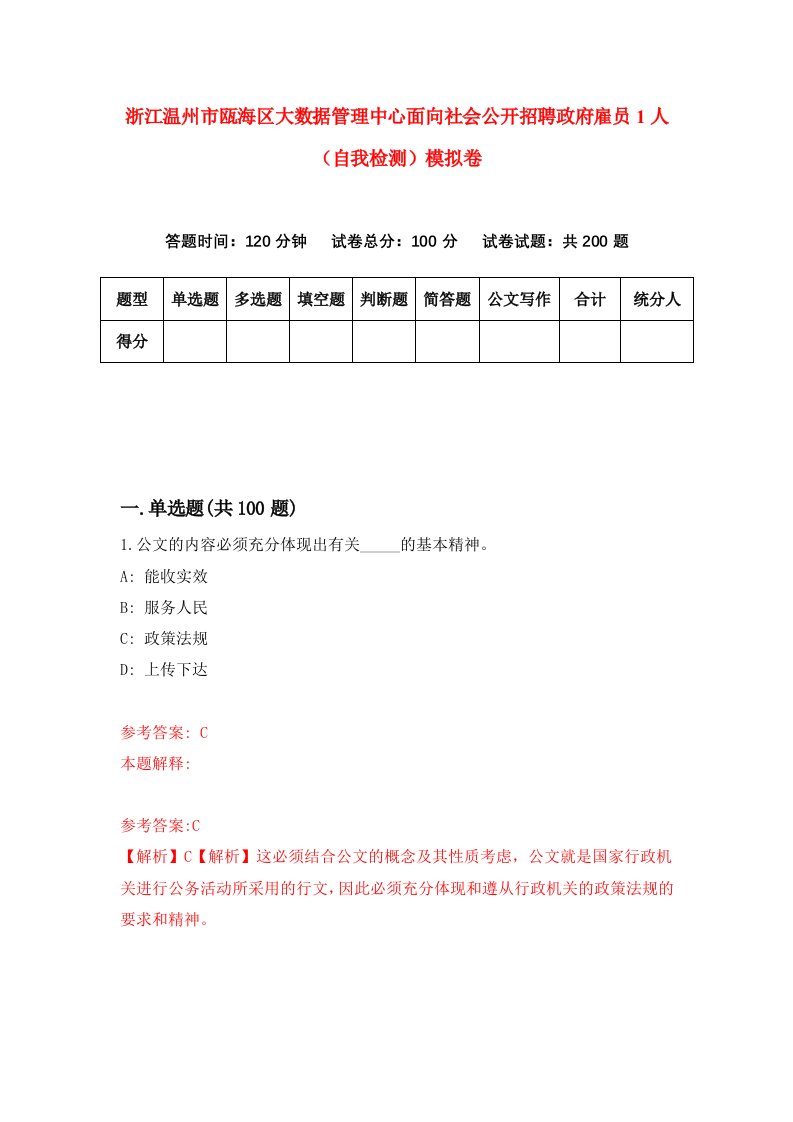 浙江温州市瓯海区大数据管理中心面向社会公开招聘政府雇员 1 人（自我检测）模拟卷

答题时间：120 分钟　试卷总分：100 分　试卷试题：共 200 题

| 题型 | 单选题 | 多选题 | 填空题 | 判断题 | 简答题 | 公文写作 | 合计 | 统分人 |
|---|---|---|---|---|---|---|---|---|
| 得分 | | | | | | | | |

一.单选题(共 100 题)

1.公文的内容必须充分体现出有关_____的基本精神。
A: 能收实效
B: 服务人民
C: 政策法规
D: 上传下达

参考答案: C
本题解释:

参考答案:C
【解析】C【解析】这必须结合公文的概念及其性质考虑，公文就是国家行政机关进行公务活动所采用的行文，因此必须充分体现和遵从行政机关的政策法规的要求和精神。